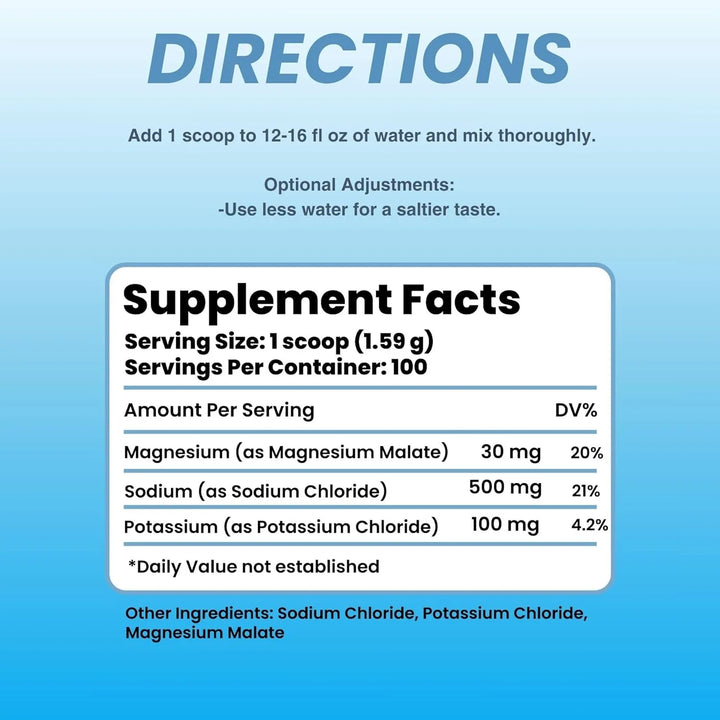 DIRECTIONS

Add 1 scoop to 12-16 fl oz of water and mix thoroughly.

Optional Adjustments:
-Use less water for a saltier taste.

Supplement Facts
Serving Size: 1 scoop (1.59 g)
Servings Per Container: 100

| Amount Per Serving | | DV% |
|---|---|---|
| Magnesium (as Magnesium Malate) | 30 mg | 20% |
| Sodium (as Sodium Chloride) | 500 mg | 21% |
| Potassium (as Potassium Chloride) | 100 mg | 4.2% |

*Daily Value not established

Other Ingredients: Sodium Chloride, Potassium Chloride, Magnesium Malate